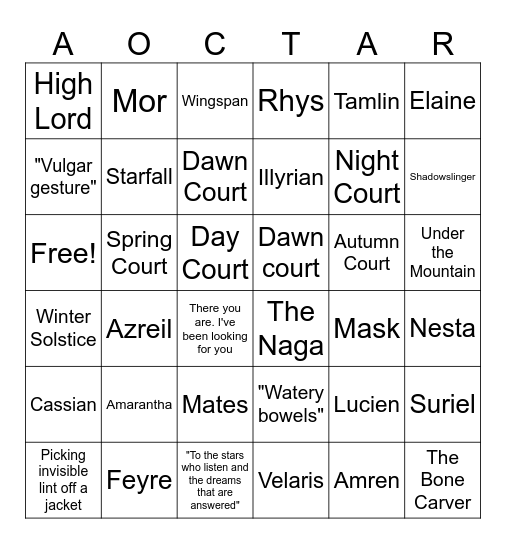 | A | O | C | T | A | R |
|---|---|---|---|---|---|
| High Lord | Mor | Wingspan | Rhys | Tamlin | Elaine |
| "Vulgar gesture" | Starfall | Dawn Court | Illyrian | Night Court | Shadowslinger |
| Free! | Spring Court | Day Court | Dawn court | Autumn Court | Under the Mountain |
| Winter Solstice | Azreil | There you are. I've been looking for you | The Naga | Mask | Nesta |
| Cassian | Amarantha | Mates | "Watery bowels" | Lucien | Suriel |
| Picking invisible lint off a jacket | Feyre | "To the stars who listen and the dreams that are answered" | Velaris | Amren | The Bone Carver |